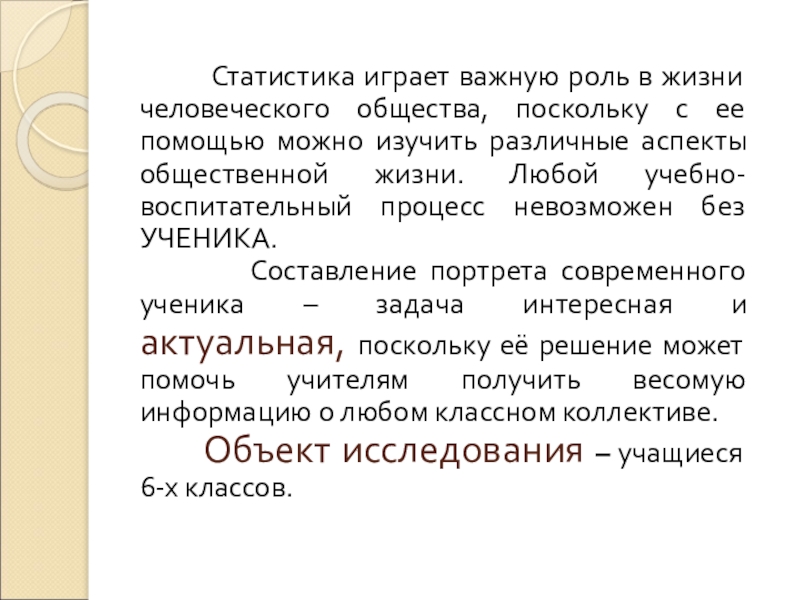 Статистика играет важную роль в жизни человеческого общества, поскольку с ее помощью можно изучить различные аспекты общественной жизни. Любой учебно-воспитательный процесс невозможен без УЧЕНИКА.

Составление портрета современного ученика – задача интересная и актуальная, поскольку её решение может помочь учителям получить весомую информацию о любом классном коллективе.

Объект исследования – учащиеся 6-х классов.